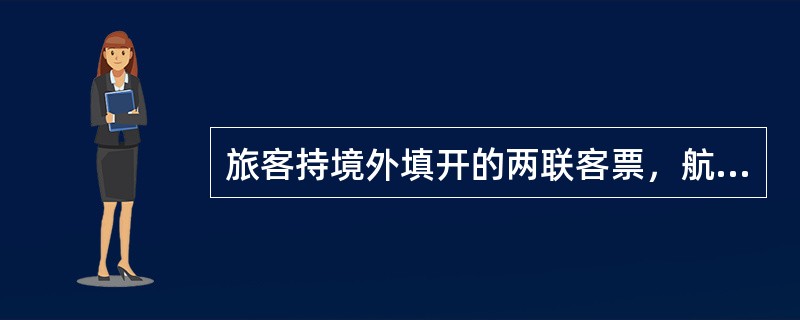 旅客持境外填开的两联客票，航...